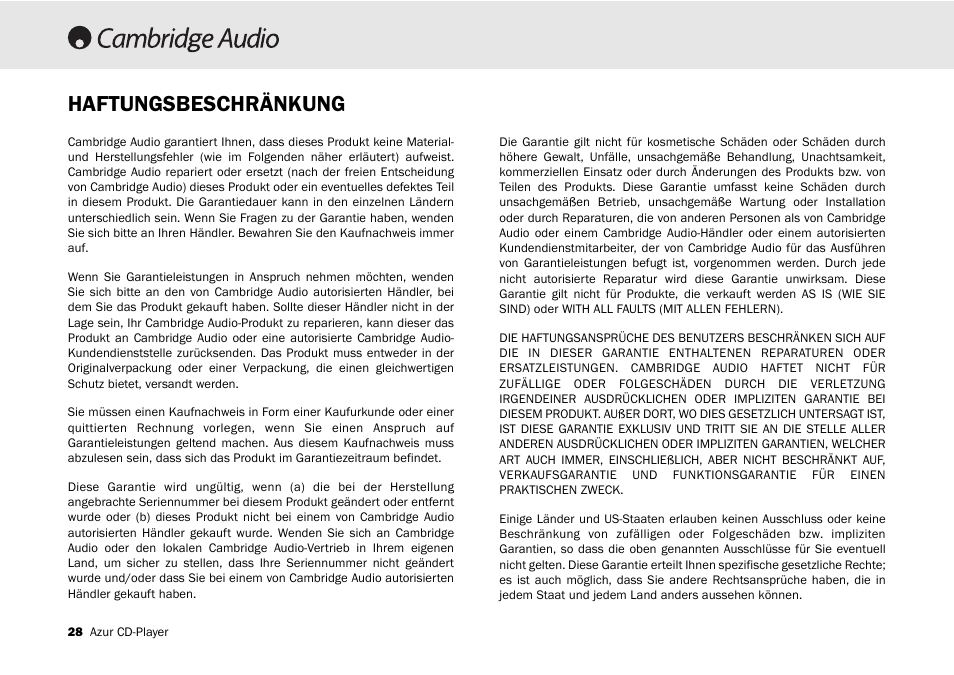 Cambridge Audio

HAFTUNGSBESCHRÄNKUNG

Cambridge Audio garantiert Ihnen, dass dieses Produkt keine Material- und Herstellungsfehler (wie im Folgenden näher erläutert) aufweist. Cambridge Audio repariert oder ersetzt (nach der freien Entscheidung von Cambridge Audio) dieses Produkt oder ein eventuelles defektes Teil in diesem Produkt. Die Garantiedauer kann in den einzelnen Ländern unterschiedlich sein. Wenn Sie Fragen zu der Garantie haben, wenden Sie sich bitte an Ihren Händler. Bewahren Sie den Kaufnachweis immer auf.

Wenn Sie Garantieleistungen in Anspruch nehmen möchten, wenden Sie sich bitte an den von Cambridge Audio autorisierten Händler, bei dem Sie das Produkt gekauft haben. Sollte dieser Händler nicht in der Lage sein, Ihr Cambridge Audio-Produkt zu reparieren, kann dieser das Produkt an Cambridge Audio oder eine autorisierte Cambridge Audio-Kundendienststelle zurücksenden. Das Produkt muss entweder in der Originalverpackung oder einer Verpackung, die einen gleichwertigen Schutz bietet, versandt werden.

Sie müssen einen Kaufnachweis in Form einer Kaufurkunde oder einer quittierten Rechnung vorlegen, wenn Sie einen Anspruch auf Garantieleistungen geltend machen. Aus diesem Kaufnachweis muss abzulesen sein, dass sich das Produkt im Garantiezeitraum befindet.

Diese Garantie wird ungültig, wenn (a) die bei der Herstellung angebrachte Seriennummer bei diesem Produkt geändert oder entfernt wurde oder (b) dieses Produkt nicht bei einem von Cambridge Audio autorisierten Händler gekauft wurde. Wenden Sie sich an Cambridge Audio oder den lokalen Cambridge Audio-Vertrieb in Ihrem eigenen Land, um sicher zu stellen, dass Ihre Seriennummer nicht geändert wurde und/oder dass Sie bei einem von Cambridge Audio autorisierten Händler gekauft haben.

Die Garantie gilt nicht für kosmetische Schäden oder Schäden durch höhere Gewalt, Unfälle, unsachgemäße Behandlung, Unachtsamkeit, kommerziellen Einsatz oder durch Änderungen des Produkts bzw. von Teilen des Produkts. Diese Garantie umfasst keine Schäden durch unsachgemäßen Betrieb, unsachgemäße Wartung oder Installation oder durch Reparaturen, die von anderen Personen als von Cambridge Audio oder einem Cambridge Audio-Händler oder einem autorisierten Kundendienstmitarbeiter, der von Cambridge Audio für das Ausführen von Garantieleistungen befugt ist, vorgenommen werden. Durch jede nicht autorisierte Reparatur wird diese Garantie unwirksam. Diese Garantie gilt nicht für Produkte, die verkauft werden AS IS (WIE SIE SIND) oder WITH ALL FAULTS (MIT ALLEN FEHLERN).

DIE HAFTUNGSANSPRÜCHE DES BENUTZERS BESCHRÄNKEN SICH AUF DIE IN DIESER GARANTIE ENTHALTENEN REPARATUREN ODER ERSATZLEISTUNGEN. CAMBRIDGE AUDIO HAFTET NICHT FÜR ZUFÄLLIGE ODER FOLGESCHÄDEN DURCH DIE VERLETZUNG IRGENDEINER AUSDRÜCKLICHEN ODER IMPLIZITEN GARANTIE BEI DIESEM PRODUKT. AUßER DORT, WO DIES GESETZLICH UNTERSAGT IST, IST DIESE GARANTIE EXKLUSIV UND TRITT SIE AN DIE STELLE ALLER ANDEREN AUSDRÜCKLICHEN ODER IMPLIZITEN GARANTIEN, WELCHER ART AUCH IMMER, EINSCHLIEßLICH, ABER NICHT BESCHRÄNKT AUF, VERKAUFSGARANTIE UND FUNKTIONSGARANTIE FÜR EINEN PRAKTISCHEN ZWECK.

Einige Länder und US-Staaten erlauben keinen Ausschluss oder keine Beschränkung von zufälligen oder Folgeschäden bzw. impliziten Garantien, so dass die oben genannten Ausschlüsse für Sie eventuell nicht gelten. Diese Garantie erteilt Ihnen spezifische gesetzliche Rechte; es ist auch möglich, dass Sie andere Rechtsansprüche haben, die in jedem Staat und jedem Land anders aussehen können.

28 Azur CD-Player